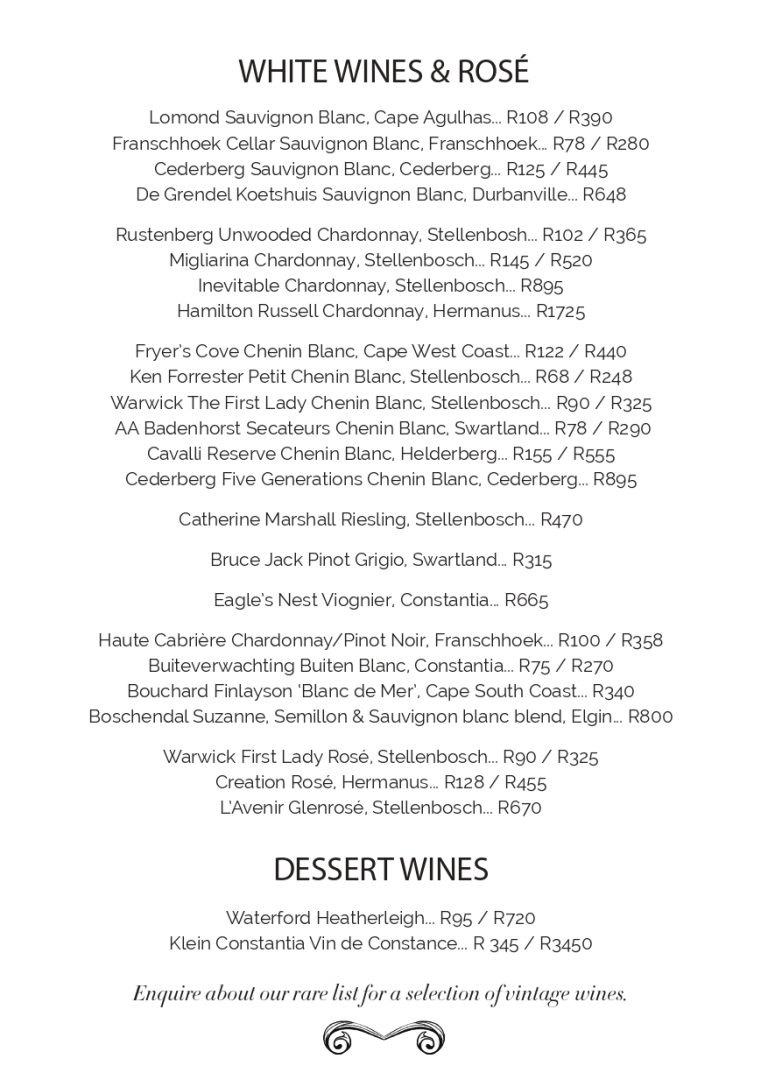 WHITE WINES & ROSÉ

Lomond Sauvignon Blanc, Cape Agulhas... R108 / R390
Franschhoek Cellar Sauvignon Blanc, Franschhoek... R78 / R280
Cederberg Sauvignon Blanc, Cederberg... R125 / R445
De Grendel Koetshuis Sauvignon Blanc, Durbanville... R648

Rustenberg Unwooded Chardonnay, Stellenbosh... R102 / R365
Migliarina Chardonnay, Stellenbosch... R145 / R520
Inevitable Chardonnay, Stellenbosch... R895
Hamilton Russell Chardonnay, Hermanus... R1725

Fryer's Cove Chenin Blanc, Cape West Coast... R122 / R440
Ken Forrester Petit Chenin Blanc, Stellenbosch... R68 / R248
Warwick The First Lady Chenin Blanc, Stellenbosch... R90 / R325
AA Badenhorst Secateurs Chenin Blanc, Swartland... R78 / R290
Cavalli Reserve Chenin Blanc, Helderberg... R155 / R555
Cederberg Five Generations Chenin Blanc, Cederberg... R895

Catherine Marshall Riesling, Stellenbosch... R470

Bruce Jack Pinot Grigio, Swartland... R315

Eagle's Nest Viognier, Constantia... R665

Haute Cabrière Chardonnay/Pinot Noir, Franschhoek... R100 / R358
Buiteverwachting Buiten Blanc, Constantia... R75 / R270
Bouchard Finlayson 'Blanc de Mer', Cape South Coast... R340
Boschendal Suzanne, Semillon & Sauvignon blanc blend, Elgin... R800

Warwick First Lady Rosé, Stellenbosch... R90 / R325
Creation Rosé, Hermanus... R128 / R455
L'Avenir Glenrosé, Stellenbosch... R670

DESSERT WINES

Waterford Heatherleigh... R95 / R720
Klein Constantia Vin de Constance... R 345 / R3450

Enquire about our rare list for a selection of vintage wines.